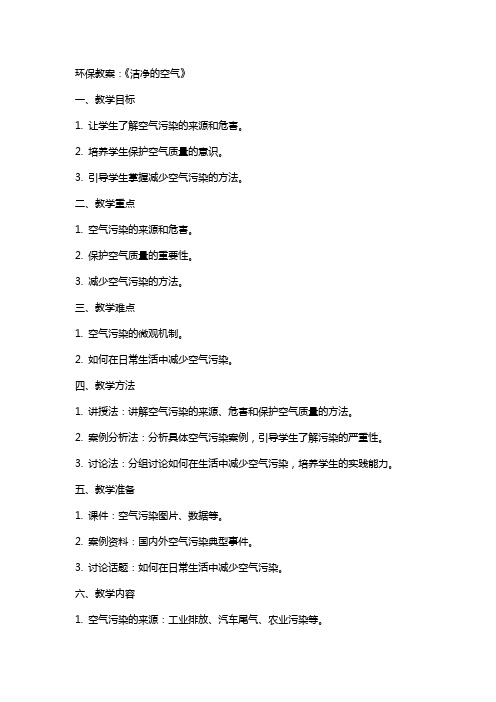 环保教案：《洁净的空气》

一、教学目标

1. 让学生了解空气污染的来源和危害。

2. 培养学生保护空气质量的意识。

3. 引导学生掌握减少空气污染的方法。

二、教学重点

1. 空气污染的来源和危害。

2. 保护空气质量的重要性。

3. 减少空气污染的方法。

三、教学难点

1. 空气污染的微观机制。

2. 如何在日常生活中减少空气污染。

四、教学方法

1. 讲授法：讲解空气污染的来源、危害和保护空气质量的方法。

2. 案例分析法：分析具体空气污染案例，引导学生了解污染的严重性。

3. 讨论法：分组讨论如何在生活中减少空气污染，培养学生的实践能力。

五、教学准备

1. 课件：空气污染图片、数据等。

2. 案例资料：国内外空气污染典型事件。

3. 讨论话题：如何在日常生活中减少空气污染。

六、教学内容

1. 空气污染的来源：工业排放、汽车尾气、农业污染等。